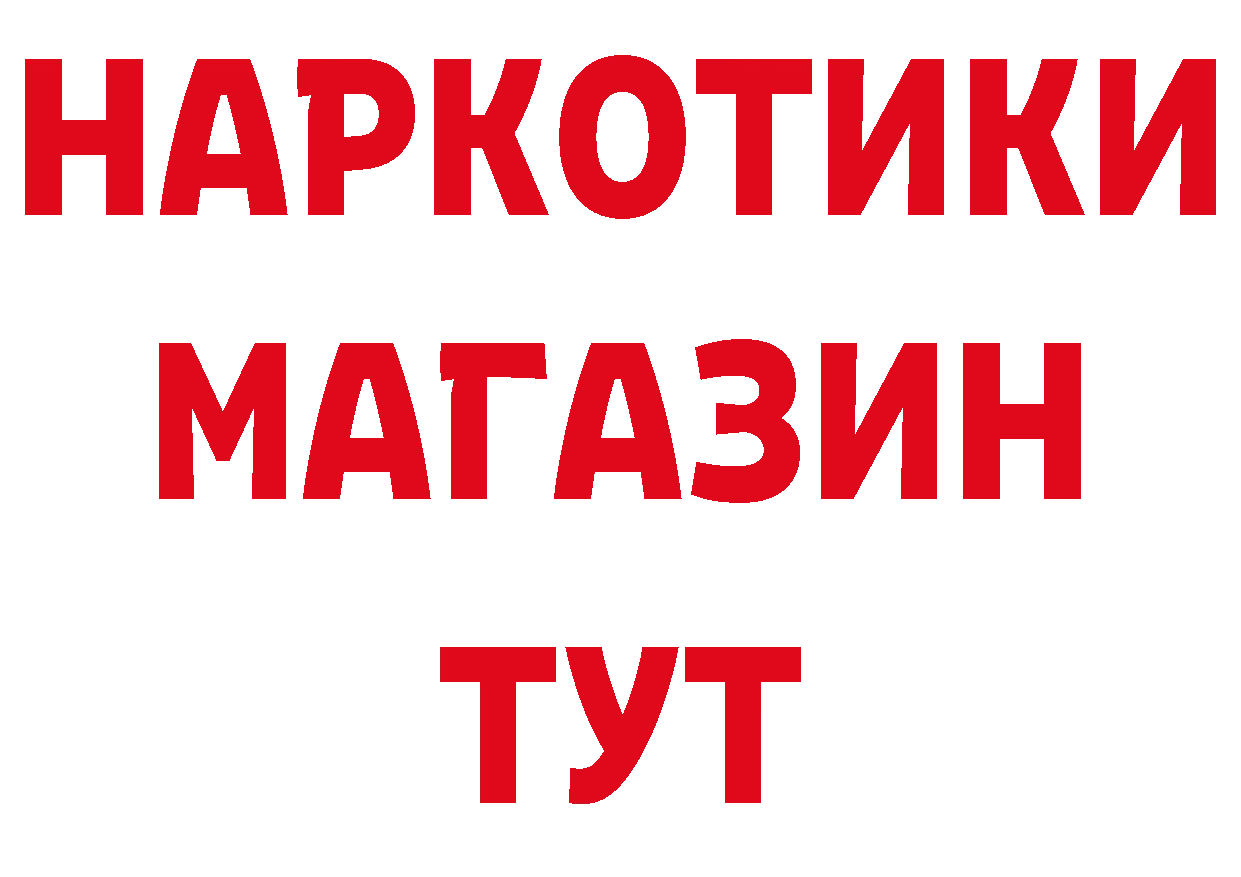 НАРКОТИКИ
МАГАЗИН
ТУТ